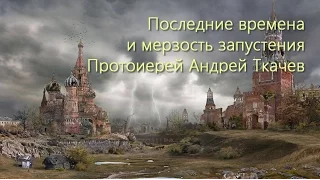 Последние времена
и мерзость запустения
Протоиерей Андрей Ткачев